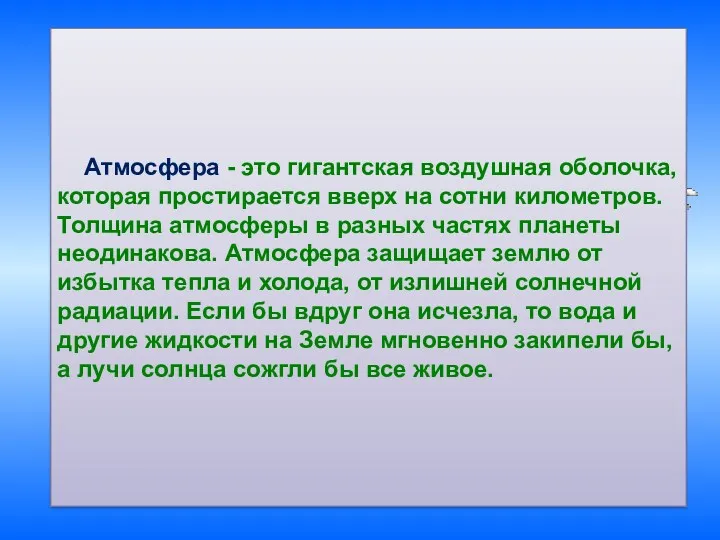 Атмосфера - это гигантская воздушная оболочка, которая простирается вверх на сотни километров. Толщина атмосферы в разных частях планеты неодинакова. Атмосфера защищает землю от избытка тепла и холода, от излишней солнечной радиации. Если бы вдруг она исчезла, то вода и другие жидкости на Земле мгновенно закипели бы, а лучи солнца сожгли бы все живое.